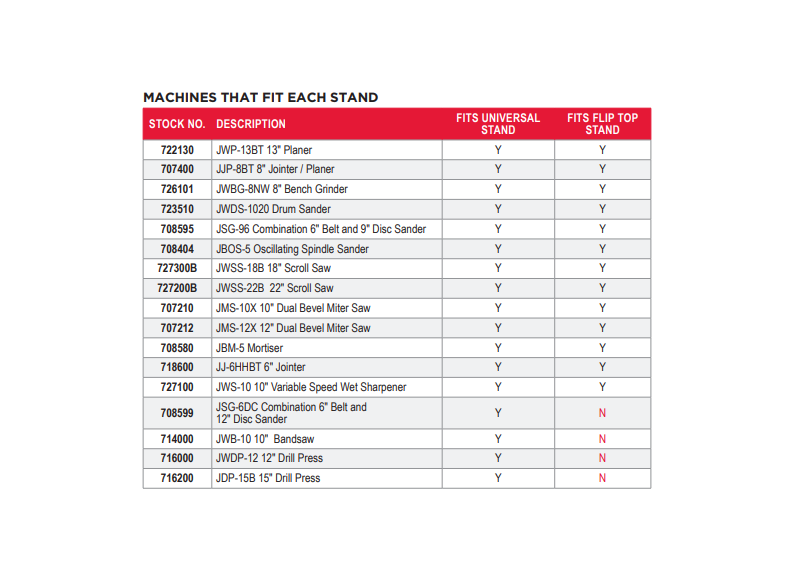 MACHINES THAT FIT EACH STAND

| STOCK NO. | DESCRIPTION | FITS UNIVERSAL STAND | FITS FLIP TOP STAND |
|---|---|---|---|
| 722130 | JWP-13BT 13" Planer | Y | Y |
| 707400 | JJP-8BT 8" Jointer / Planer | Y | Y |
| 726101 | JWBG-8NW 8" Bench Grinder | Y | Y |
| 723510 | JWDS-1020 Drum Sander | Y | Y |
| 708595 | JSG-96 Combination 6" Belt and 9" Disc Sander | Y | Y |
| 708404 | JBOS-5 Oscillating Spindle Sander | Y | Y |
| 727300B | JWSS-18B 18" Scroll Saw | Y | Y |
| 727200B | JWSS-22B 22" Scroll Saw | Y | Y |
| 707210 | JMS-10X 10" Dual Bevel Miter Saw | Y | Y |
| 707212 | JMS-12X 12" Dual Bevel Miter Saw | Y | Y |
| 708580 | JBM-5 Mortiser | Y | Y |
| 718600 | JJ-6HHBT 6" Jointer | Y | Y |
| 727100 | JWS-10 10" Variable Speed Wet Sharpener | Y | Y |
| 708599 | JSG-6DC Combination 6" Belt and 12" Disc Sander | Y | N |
| 714000 | JWB-10 10" Bandsaw | Y | N |
| 716000 | JWDP-12 12" Drill Press | Y | N |
| 716200 | JDP-15B 15" Drill Press | Y | N |